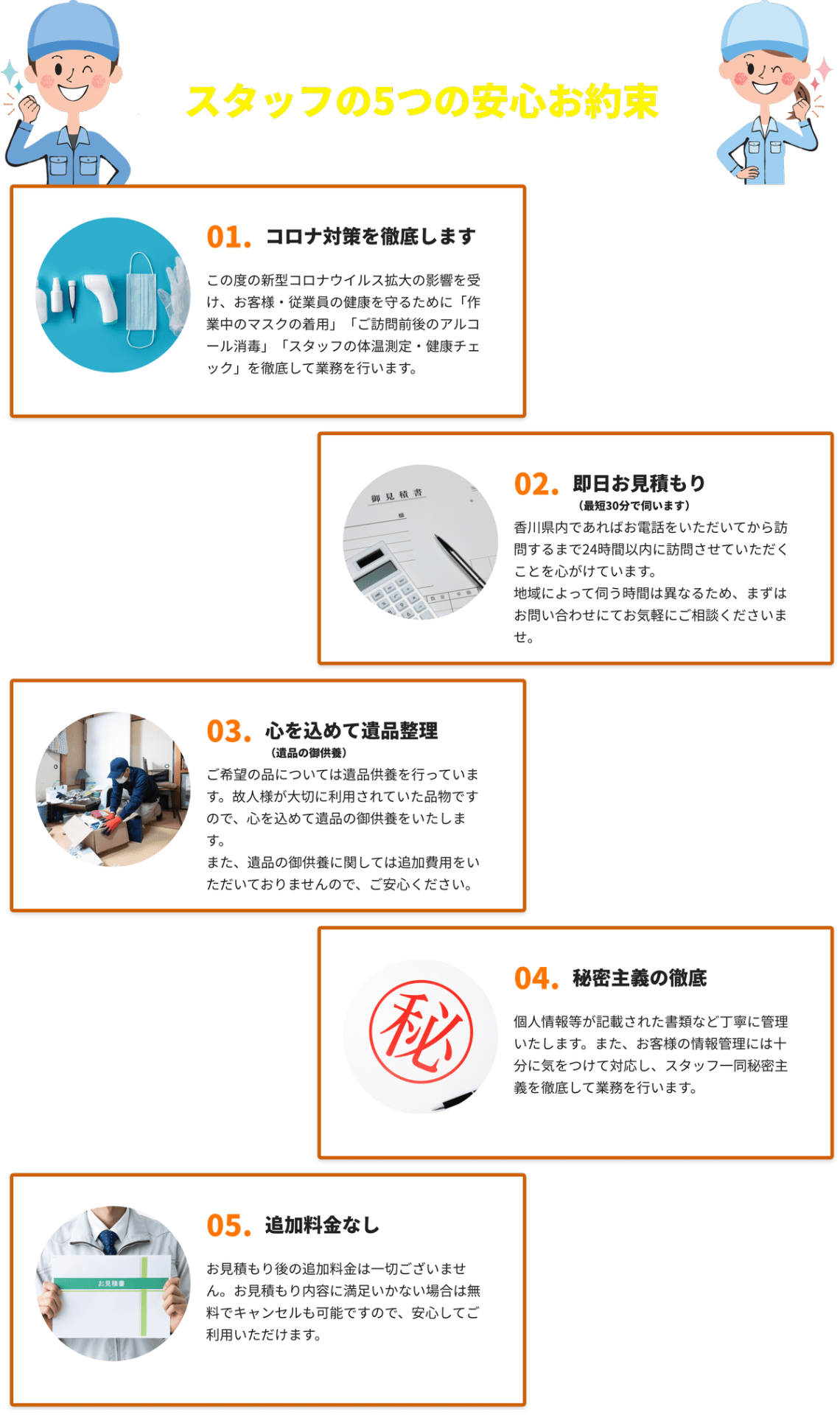 スタッフの5つの安心お約束

01. コロナ対策を徹底します

この度の新型コロナウイルス拡大の影響を受け、お客様・従業員の健康を守るために「作業中のマスクの着用」「ご訪問前後のアルコール消毒」「スタッフの体温測定・健康チェック」を徹底して業務を行います。

御見積書

02. 即日お見積もり
（最短30分で伺います）

香川県内であればお電話をいただいてから訪問するまで24時間以内に訪問させていただくことを心がけています。
地域によって伺う時間は異なるため、まずはお問い合わせにてお気軽にご相談くださいませ。

03. 心を込めて遺品整理
（遺品の御供養）

ご希望の品については遺品供養を行っています。故人様が大切に利用されていた品物ですので、心を込めて遺品の御供養をいたします。
また、遺品の御供養に関しては追加費用をいただいておりませんので、ご安心ください。

秘

04. 秘密主義の徹底

個人情報等が記載された書類など丁寧に管理いたします。また、お客様の情報管理には十分に気をつけて対応し、スタッフ一同秘密主義を徹底して業務を行います。

お見積書

05. 追加料金なし

お見積もり後の追加料金は一切ございません。お見積もり内容に満足いかない場合は無料でキャンセルも可能ですので、安心してご利用いただけます。